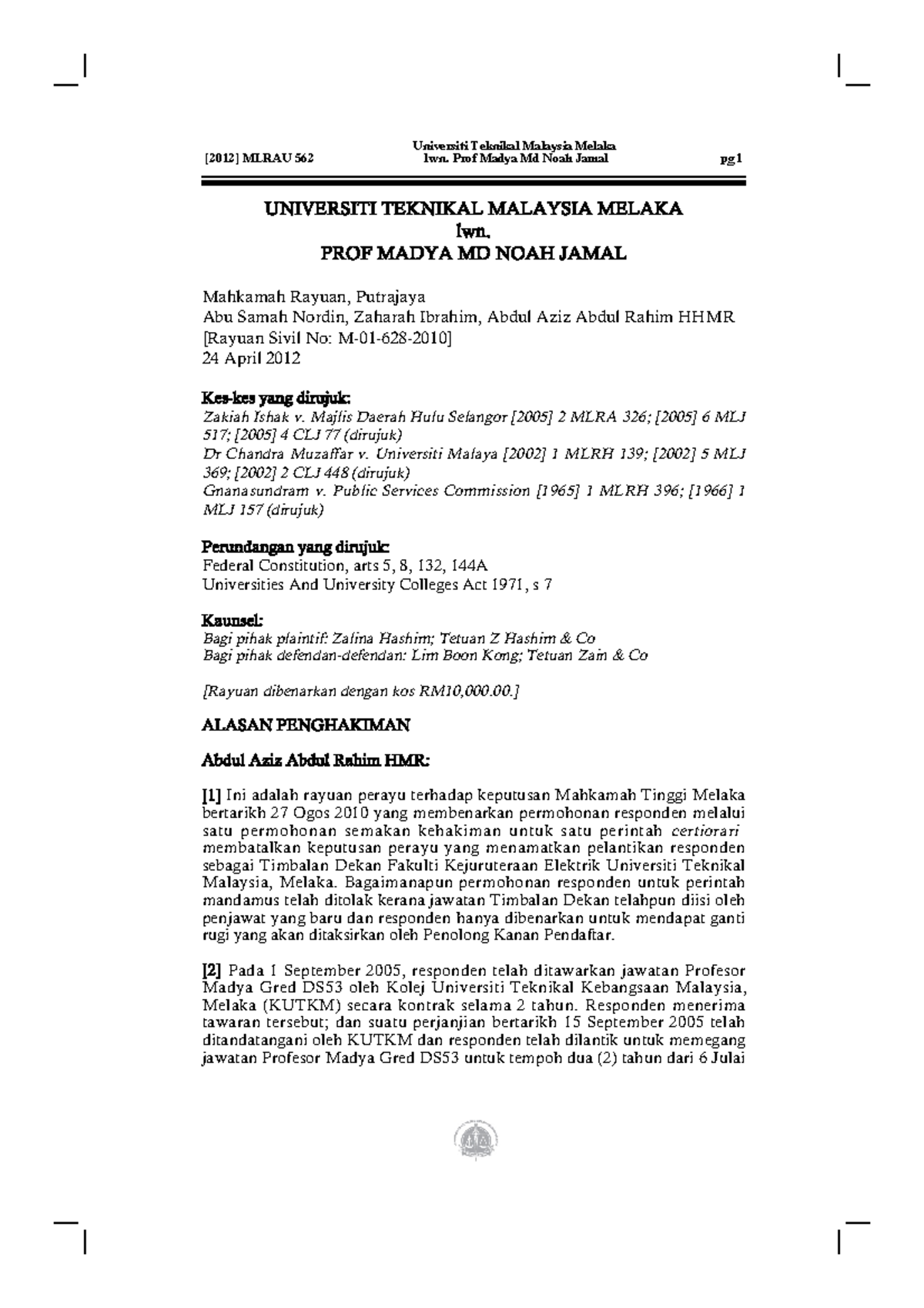 [2012] MLRAU 562

Universiti Teknikal Malaysia Melaka
lwn. Prof Madya Md Noah Jamal

pg 1

UNIVERSITI TEKNIKAL MALAYSIA MELAKA
lwn.
PROF MADYA MD NOAH JAMAL

Mahkamah Rayuan, Putrajaya
Abu Samah Nordin, Zaharah Ibrahim, Abdul Aziz Abdul Rahim HHMR
[Rayuan Sivil No: M-01-628-2010]
24 April 2012

Kes-kes yang dirujuk:
Zakiah Ishak v. Majlis Daerah Hulu Selangor [2005] 2 MLRA 326; [2005] 6 MLJ 517; [2005] 4 CLJ 77 (dirujuk)
Dr Chandra Muzaffar v. Universiti Malaya [2002] 1 MLRH 139; [2002] 5 MLJ 369; [2002] 2 CLJ 448 (dirujuk)
Gnanasundram v. Public Services Commission [1965] 1 MLRH 396; [1966] 1 MLJ 157 (dirujuk)

Perundangan yang dirujuk:
Federal Constitution, arts 5, 8, 132, 144A
Universities And University Colleges Act 1971, s 7

Kaunsel:
Bagi pihak plaintif: Zalina Hashim; Tetuan Z Hashim & Co
Bagi pihak defendan-defendan: Lim Boon Kong; Tetuan Zain & Co

[Rayuan dibenarkan dengan kos RM10,000.00.]

ALASAN PENGHAKIMAN

Abdul Aziz Abdul Rahim HMR:

[1] Ini adalah rayuan perayu terhadap keputusan Mahkamah Tinggi Melaka bertarikh 27 Ogos 2010 yang membenarkan permohonan responden melalui satu permohonan semakan kehakiman untuk satu perintah certiorari membatalkan keputusan perayu yang menamatkan pelantikan responden sebagai Timbalan Dekan Fakulti Kejuruteraan Elektrik Universiti Teknikal Malaysia, Melaka. Bagaimanapun permohonan responden untuk perintah mandamus telah ditolak kerana jawatan Timbalan Dekan telahpun diisi oleh penjawat yang baru dan responden hanya dibenarkan untuk mendapat ganti rugi yang akan ditaksirkan oleh Penolong Kanan Pendaftar.

[2] Pada 1 September 2005, responden telah ditawarkan jawatan Profesor Madya Gred DS53 oleh Kolej Universiti Teknikal Kebangsaan Malaysia, Melaka (KUTKM) secara kontrak selama 2 tahun. Responden menerima tawaran tersebut; dan suatu perjanjian bertarikh 15 September 2005 telah ditandatangani oleh KUTKM dan responden telah dilantik untuk memegang jawatan Profesor Madya Gred DS53 untuk tempoh dua (2) tahun dari 6 Julai